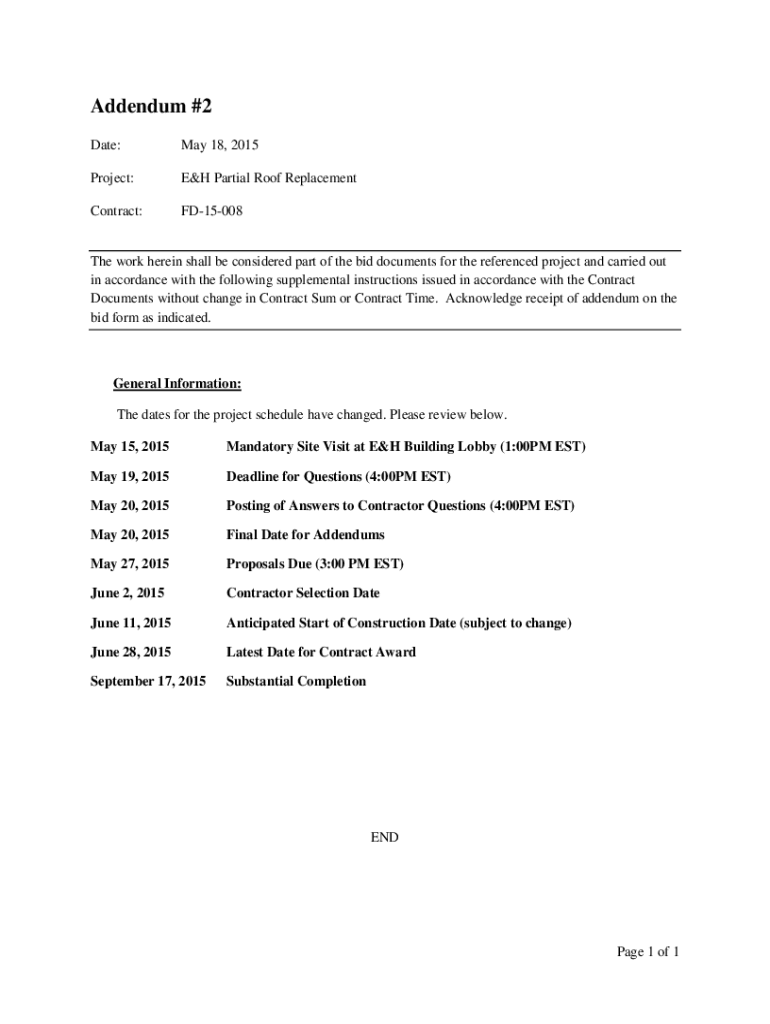 Addendum #2

Date: May 18, 2015

Project: E&H Partial Roof Replacement

Contract: FD-15-008

The work herein shall be considered part of the bid documents for the referenced project and carried out in accordance with the following supplemental instructions issued in accordance with the Contract Documents without change in Contract Sum or Contract Time. Acknowledge receipt of addendum on the bid form as indicated.

General Information:

The dates for the project schedule have changed. Please review below.

May 15, 2015 Mandatory Site Visit at E&H Building Lobby (1:00PM EST)

May 19, 2015 Deadline for Questions (4:00PM EST)

May 20, 2015 Posting of Answers to Contractor Questions (4:00PM EST)

May 20, 2015 Final Date for Addendums

May 27, 2015 Proposals Due (3:00 PM EST)

June 2, 2015 Contractor Selection Date

June 11, 2015 Anticipated Start of Construction Date (subject to change)

June 28, 2015 Latest Date for Contract Award

September 17, 2015 Substantial Completion

END

Page 1 of 1